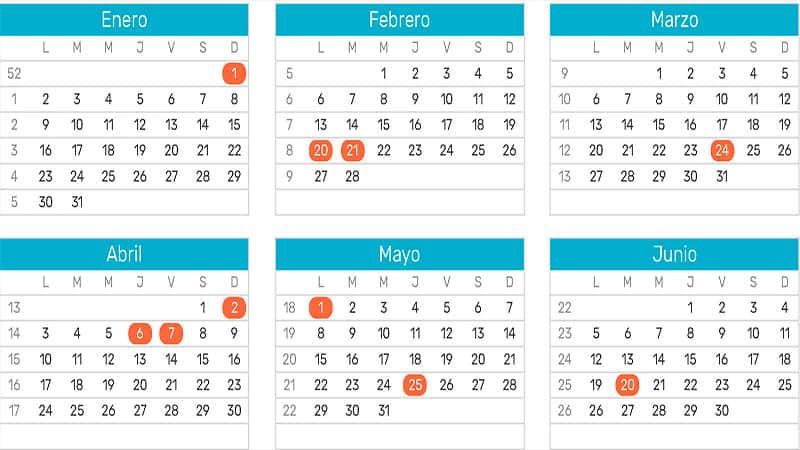 Enero

| | L | M | M | J | V | S | D |
|---|---|---|---|---|---|---|---|
| 52 | | | | | | | 1 |
| 1 | 2 | 3 | 4 | 5 | 6 | 7 | 8 |
| 2 | 9 | 10 | 11 | 12 | 13 | 14 | 15 |
| 3 | 16 | 17 | 18 | 19 | 20 | 21 | 22 |
| 4 | 23 | 24 | 25 | 26 | 27 | 28 | 29 |
| 5 | 30 | 31 | | | | | |

Febrero

| | L | M | M | J | V | S | D |
|---|---|---|---|---|---|---|---|
| 5 | | | 1 | 2 | 3 | 4 | 5 |
| 6 | 6 | 7 | 8 | 9 | 10 | 11 | 12 |
| 7 | 13 | 14 | 15 | 16 | 17 | 18 | 19 |
| 8 | 20 | 21 | 22 | 23 | 24 | 25 | 26 |
| 9 | 27 | 28 | | | | | |

Marzo

| | L | M | M | J | V | S | D |
|---|---|---|---|---|---|---|---|
| 9 | | | 1 | 2 | 3 | 4 | 5 |
| 10 | 6 | 7 | 8 | 9 | 10 | 11 | 12 |
| 11 | 13 | 14 | 15 | 16 | 17 | 18 | 19 |
| 12 | 20 | 21 | 22 | 23 | 24 | 25 | 26 |
| 13 | 27 | 28 | 29 | 30 | 31 | | |

Abril

| | L | M | M | J | V | S | D |
|---|---|---|---|---|---|---|---|
| 13 | | | | | | 1 | 2 |
| 14 | 3 | 4 | 5 | 6 | 7 | 8 | 9 |
| 15 | 10 | 11 | 12 | 13 | 14 | 15 | 16 |
| 16 | 17 | 18 | 19 | 20 | 21 | 22 | 23 |
| 17 | 24 | 25 | 26 | 27 | 28 | 29 | 30 |

Mayo

| | L | M | M | J | V | S | D |
|---|---|---|---|---|---|---|---|
| 18 | 1 | 2 | 3 | 4 | 5 | 6 | 7 |
| 19 | 8 | 9 | 10 | 11 | 12 | 13 | 14 |
| 20 | 15 | 16 | 17 | 18 | 19 | 20 | 21 |
| 21 | 22 | 23 | 24 | 25 | 26 | 27 | 28 |
| 22 | 29 | 30 | 31 | | | | |

Junio

| | L | M | M | J | V | S | D |
|---|---|---|---|---|---|---|---|
| 22 | | | | 1 | 2 | 3 | 4 |
| 23 | 5 | 6 | 7 | 8 | 9 | 10 | 11 |
| 24 | 12 | 13 | 14 | 15 | 16 | 17 | 18 |
| 25 | 19 | 20 | 21 | 22 | 23 | 24 | 25 |
| 26 | 26 | 27 | 28 | 29 | 30 | | |